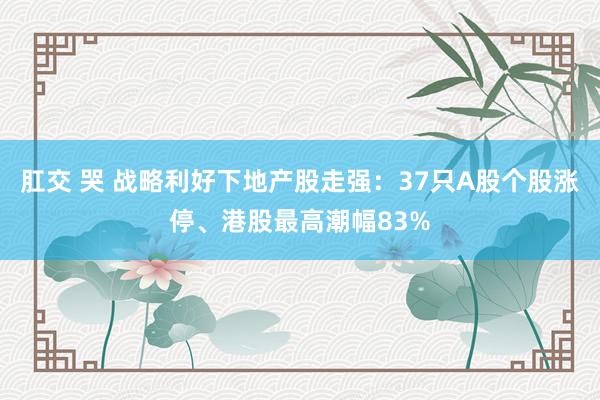 肛交 哭 战略利好下地产股走强：37只A股个股涨停、港股最高潮幅83%